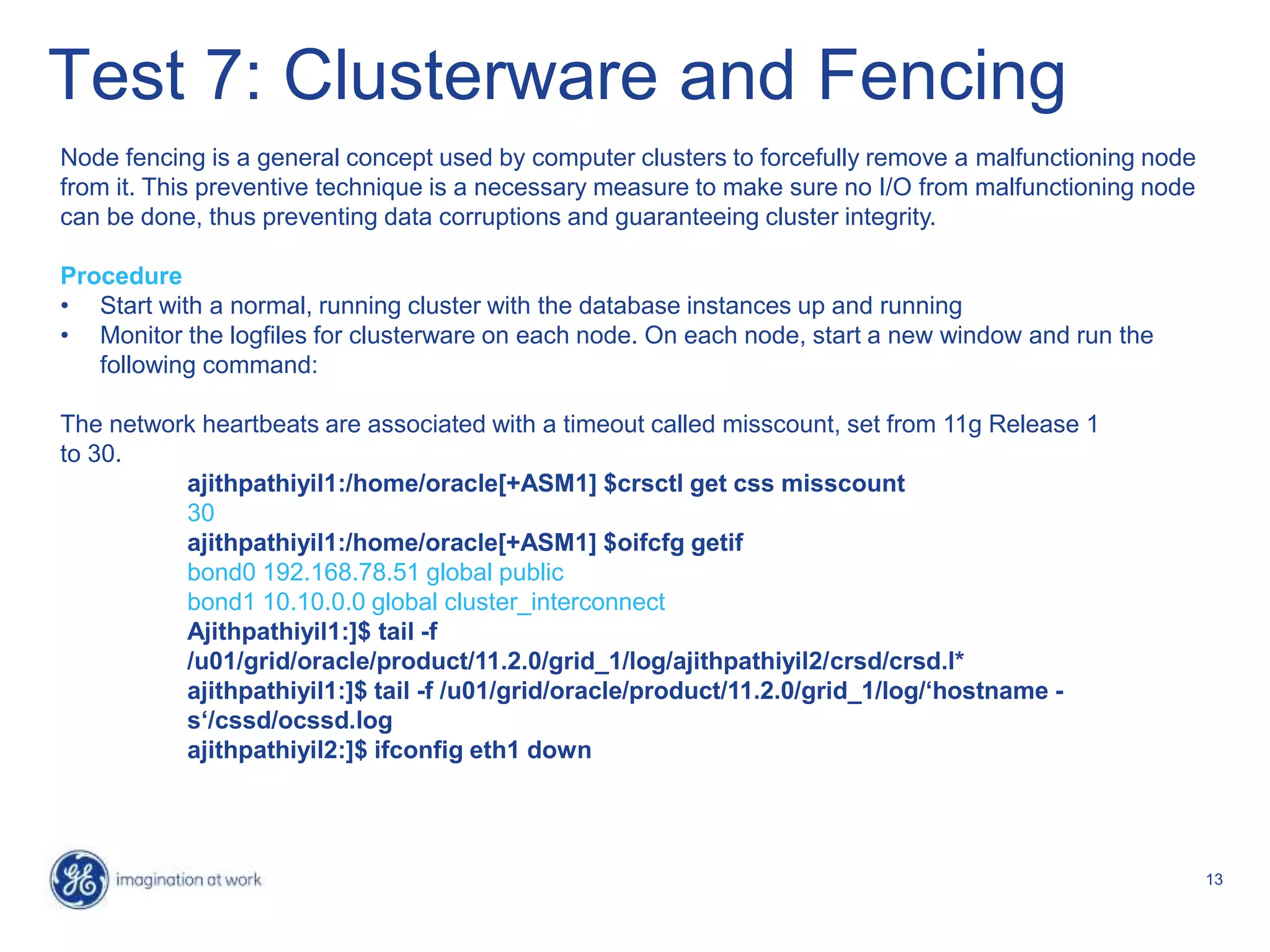 Test 7: Clusterware and Fencing

Node fencing is a general concept used by computer clusters to forcefully remove a malfunctioning node from it. This preventive technique is a necessary measure to make sure no I/O from malfunctioning node can be done, thus preventing data corruptions and guaranteeing cluster integrity.

Procedure
• Start with a normal, running cluster with the database instances up and running
• Monitor the logfiles for clusterware on each node. On each node, start a new window and run the following command:

The network heartbeats are associated with a timeout called misscount, set from 11g Release 1 to 30.

ajithpathiyil1:/home/oracle[+ASM1] $crsctl get css misscount
30
ajithpathiyil1:/home/oracle[+ASM1] $oifcfg getif
bond0 192.168.78.51 global public
bond1 10.10.0.0 global cluster_interconnect
Ajithpathiyil1:]$ tail -f /u01/grid/oracle/product/11.2.0/grid_1/log/ajithpathiyil2/crsd/crsd.l*
ajithpathiyil1:]$ tail -f /u01/grid/oracle/product/11.2.0/grid_1/log/‘hostname -s‘/cssd/ocssd.log
ajithpathiyil2:]$ ifconfig eth1 down

GE imagination at work

13